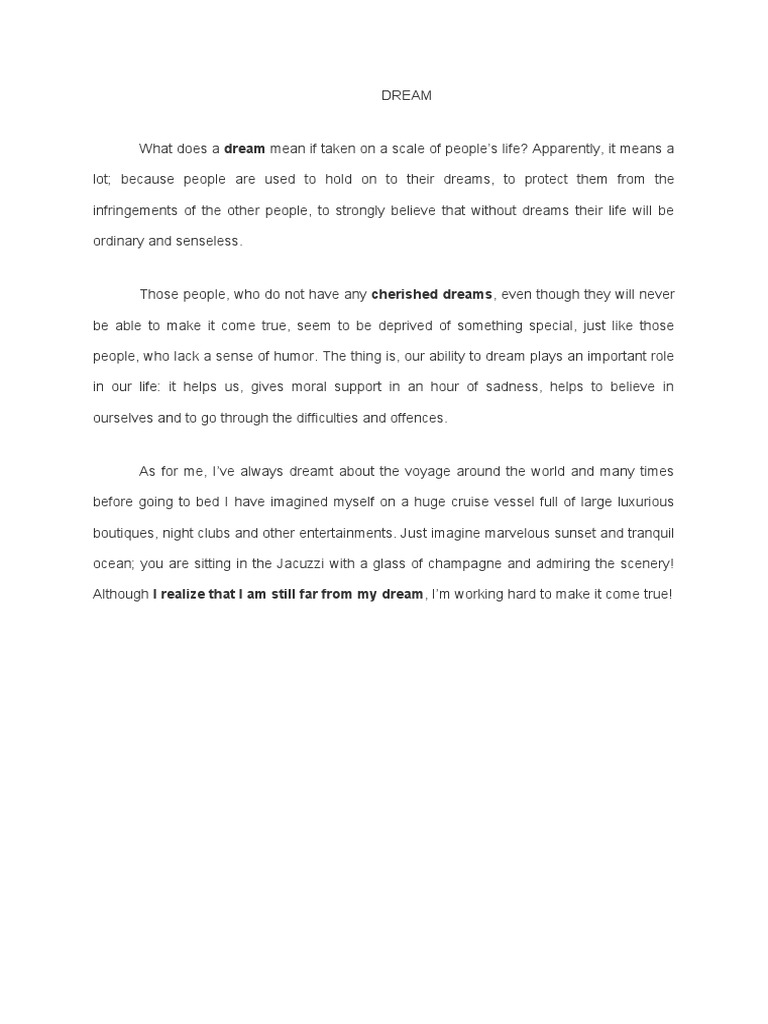 DREAM

What does a dream mean if taken on a scale of people's life? Apparently, it means a lot; because people are used to hold on to their dreams, to protect them from the infringements of the other people, to strongly believe that without dreams their life will be ordinary and senseless.

Those people, who do not have any cherished dreams, even though they will never be able to make it come true, seem to be deprived of something special, just like those people, who lack a sense of humor. The thing is, our ability to dream plays an important role in our life: it helps us, gives moral support in an hour of sadness, helps to believe in ourselves and to go through the difficulties and offences.

As for me, I've always dreamt about the voyage around the world and many times before going to bed I have imagined myself on a huge cruise vessel full of large luxurious boutiques, night clubs and other entertainments. Just imagine marvelous sunset and tranquil ocean; you are sitting in the Jacuzzi with a glass of champagne and admiring the scenery! Although I realize that I am still far from my dream, I'm working hard to make it come true!